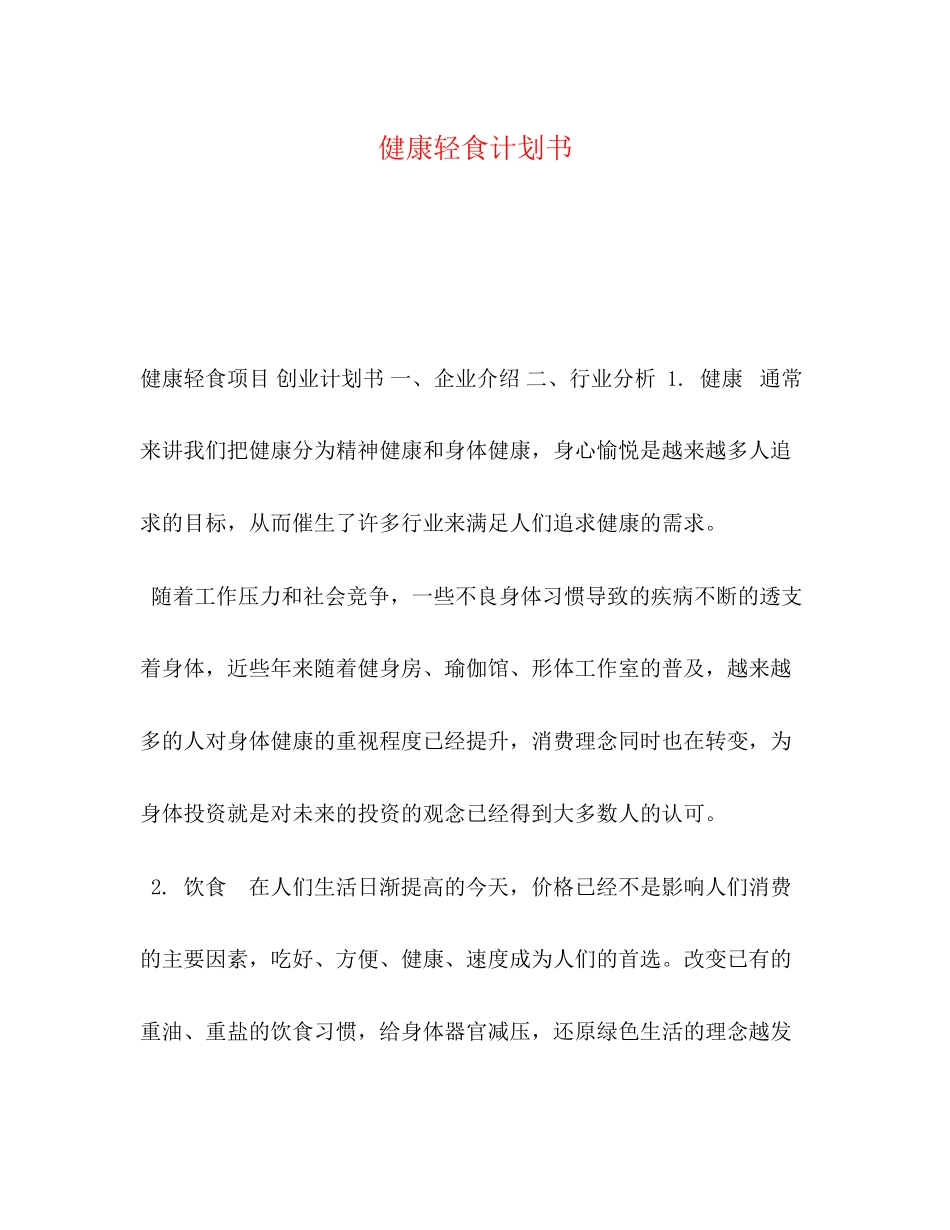 健康轻食计划书

健康轻食项目 创业计划书 一、企业介绍 二、行业分析 1. 健康 通常来讲我们把健康分为精神健康和身体健康，身心愉悦是越来越多人追求的目标，从而催生了许多行业来满足人们追求健康的需求。

随着工作压力和社会竞争，一些不良身体习惯导致的疾病不断的透支着身体，近些年来随着健身房、瑜伽馆、形体工作室的普及，越来越多的人对身体健康的重视程度已经提升，消费理念同时也在转变，为身体投资就是对未来的投资的观念已经得到大多数人的认可。

2. 饮食 在人们生活日渐提高的今天，价格已经不是影响人们消费的主要因素，吃好、方便、健康、速度成为人们的首选。改变已有的重油、重盐的饮食习惯，给身体器官减压，还原绿色生活的理念越发